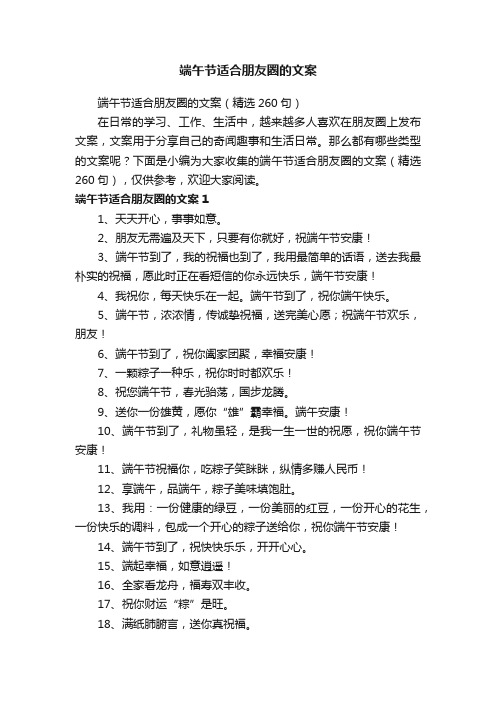 端午节适合朋友圈的文案

端午节适合朋友圈的文案（精选 260 句）

在日常的学习、工作、生活中，越来越多人喜欢在朋友圈上发布文案，文案用于分享自己的奇闻趣事和生活日常。那么都有哪些类型的文案呢？下面是小编为大家收集的端午节适合朋友圈的文案（精选 260 句），仅供参考，欢迎大家阅读。

端午节适合朋友圈的文案 1

1、天天开心，事事如意。

2、朋友无需遍及天下，只要有你就好，祝端午节安康！

3、端午节到了，我的祝福也到了，我用最简单的话语，送去我最朴实的祝福，愿此时正在看短信的你永远快乐，端午节安康！

4、我祝你，每天快乐在一起。端午节到了，祝你端午快乐。

5、端午节，浓浓情，传诚挚祝福，送完美心愿；祝端午节欢乐，朋友！

6、端午节到了，祝你阖家团聚，幸福安康！

7、一颗粽子一种乐，祝你时时都欢乐！

8、祝您端午节，春光骀荡，国步龙腾。

9、送你一份雄黄，愿你“雄”霸幸福。端午安康！

10、端午节到了，礼物虽轻，是我一生一世的祝愿，祝你端午节安康！

11、端午节祝福你，吃粽子笑眯眯，纵情多赚人民币！

12、享端午，品端午，粽子美味填饱肚。

13、我用：一份健康的绿豆，一份美丽的红豆，一份开心的花生，一份快乐的调料，包成一个开心的粽子送给你，祝你端午节安康！

14、端午节到了，祝快快乐乐，开开心心。

15、端起幸福，如意逍遥！

16、全家看龙舟，福寿双丰收。

17、祝你财运“粽”是旺。

18、满纸肺腑言，送你真祝福。